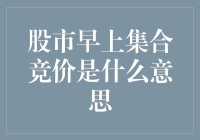 股市早上集合竞价是什么意思